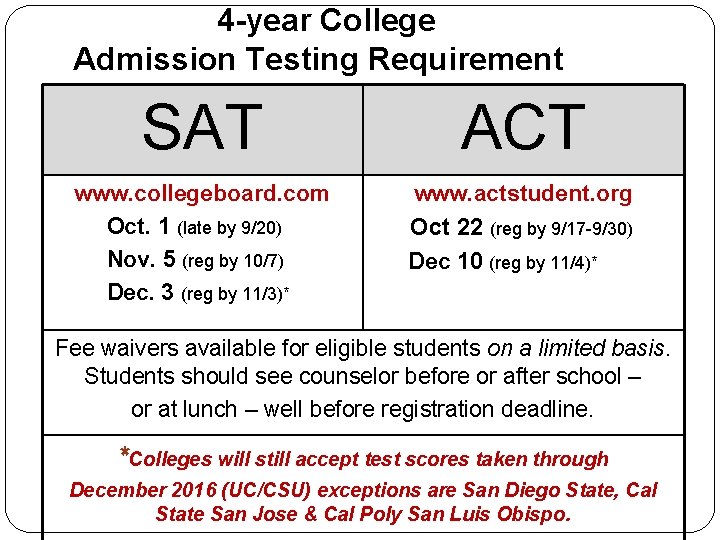 4-year College
Admission Testing Requirement

| SAT | ACT |
|---|---|
| www.collegeboard.com Oct. 1 (late by 9/20) Nov. 5 (reg by 10/7) Dec. 3 (reg by 11/3)* | www.actstudent.org Oct 22 (reg by 9/17-9/30) Dec 10 (reg by 11/4)* |
| Fee waivers available for eligible students on a limited basis. Students should see counselor before or after school – or at lunch – well before registration deadline. | |
| *Colleges will still accept test scores taken through December 2016 (UC/CSU) exceptions are San Diego State, Cal State San Jose & Cal Poly San Luis Obispo. | |